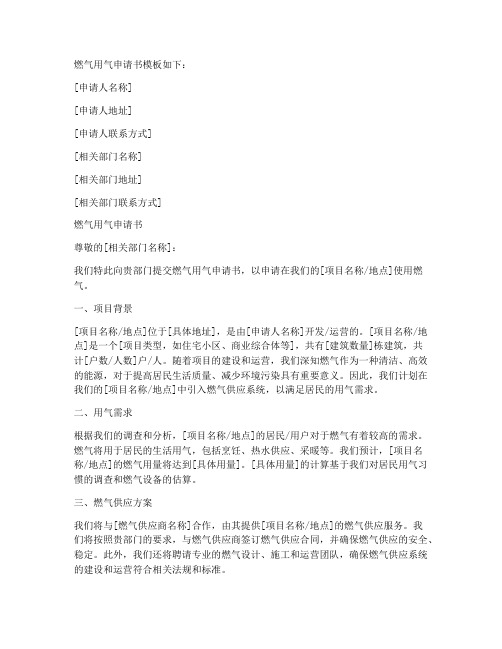 燃气用气申请书模板如下：

[申请人名称]

[申请人地址]

[申请人联系方式]

[相关部门名称]

[相关部门地址]

[相关部门联系方式]

燃气用气申请书

尊敬的[相关部门名称]：

我们特此向贵部门提交燃气用气申请书，以申请在我们的[项目名称/地点]使用燃气。

一、项目背景

[项目名称/地点]位于[具体地址]，是由[申请人名称]开发/运营的。[项目名称/地点]是一个[项目类型，如住宅小区、商业综合体等]，共有[建筑数量]栋建筑，共计[户数/人数]户/人。随着项目的建设和运营，我们深知燃气作为一种清洁、高效的能源，对于提高居民生活质量、减少环境污染具有重要意义。因此，我们计划在我们的[项目名称/地点]中引入燃气供应系统，以满足居民的用气需求。

二、用气需求

根据我们的调查和分析，[项目名称/地点]的居民/用户对于燃气有着较高的需求。燃气将用于居民的生活用气，包括烹饪、热水供应、采暖等。我们预计，[项目名称/地点]的燃气用量将达到[具体用量]。[具体用量]的计算基于我们对居民用气习惯的调查和燃气设备的估算。

三、燃气供应方案

我们将与[燃气供应商名称]合作，由其提供[项目名称/地点]的燃气供应服务。我们将按照贵部门的要求，与燃气供应商签订燃气供应合同，并确保燃气供应的安全、稳定。此外，我们还将聘请专业的燃气设计、施工和运营团队，确保燃气供应系统的建设和运营符合相关法规和标准。